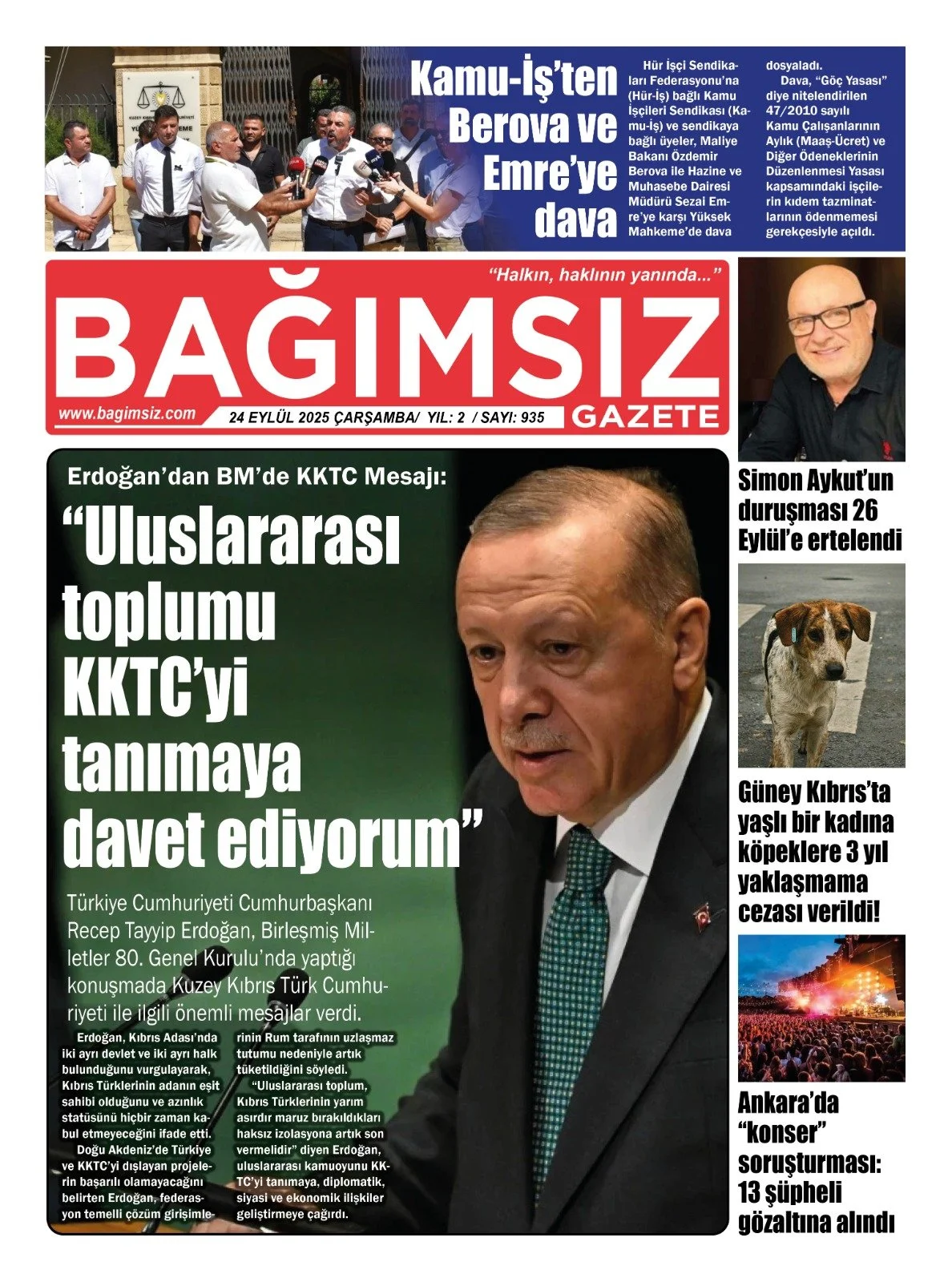 Kamu-İş'ten Berova ve Emre'ye dava

Hür İşçi Sendikaları Federasyonu'na (Hür-İş) bağlı Kamu İşçileri Sendikası (Kamu-İş) ve sendikaya bağlı üyeler, Maliye Bakanı Özdemir Berova ile Hazine ve Muhasebe Dairesi Müdürü Sezai Emre'ye karşı Yüksek Mahkeme'de dava dosyaladı.

Dava, "Göç Yasası" diye nitelendirilen 47/2010 sayılı Kamu Çalışanlarının Aylık (Maaş-Ücret) ve Diğer Ödeneklerinin Düzenlenmesi Yasası kapsamındaki işçilerin kıdem tazminatlarının ödenmemesi gerekçesiyle açıldı.

"Halkın, haklının yanında..."

BAĞIMSIZ

www.bagimsiz.com

24 EYLÜL 2025 ÇARŞAMBA/ YIL: 2 / SAYI: 935

GAZETE

Erdoğan'dan BM'de KKTC Mesajı:

"Uluslararası toplumu KKTC'yi tanımaya davet ediyorum"

Türkiye Cumhuriyeti Cumhurbaşkanı Recep Tayyip Erdoğan, Birleşmiş Milletler 80. Genel Kurulu'nda yaptığı konuşmada Kuzey Kıbrıs Türk Cumhuriyeti ile ilgili önemli mesajlar verdi.

Erdoğan, Kıbrıs Adası'nda iki ayrı devlet ve iki ayrı halk bulunduğunu vurgulayarak, Kıbrıs Türklerinin adanın eşit sahibi olduğunu ve azınlık statüsünü hiçbir zaman kabul etmeyeceğini ifade etti.

Doğu Akdeniz'de Türkiye ve KKTC'yi dışlayan projelerin başarılı olamayacağını belirten Erdoğan, federasyon temelli çözüm girişimlerinin Rum tarafının uzlaşmaz tutumu nedeniyle artık tüketildiğini söyledi.

"Uluslararası toplum, Kıbrıs Türklerinin yarım asırdır maruz bırakıldıkları haksız izolasyona artık son vermelidir" diyen Erdoğan, uluslararası kamuoyunu KKTC'yi tanımaya, diplomatik, siyasi ve ekonomik ilişkiler geliştirmeye çağırdı.

Simon Aykut'un duruşması 26 Eylül'e ertelendi

Güney Kıbrıs'ta yaşlı bir kadına köpeklere 3 yıl yaklaşmama cezası verildi!

Ankara'da "konser" soruşturması: 13 şüpheli gözaltına alındı